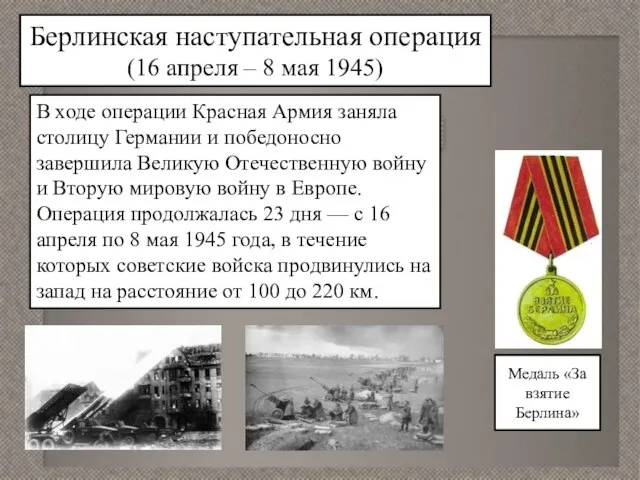 Берлинская наступательная операция
(16 апреля – 8 мая 1945)

В ходе операции Красная Армия заняла столицу Германии и победоносно завершила Великую Отечественную войну и Вторую мировую войну в Европе. Операция продолжалась 23 дня — с 16 апреля по 8 мая 1945 года, в течение которых советские войска продвинулись на запад на расстояние от 100 до 220 км.

ЗА ВЗЯТИЕ БЕРЛИНА

Медаль «За взятие Берлина»